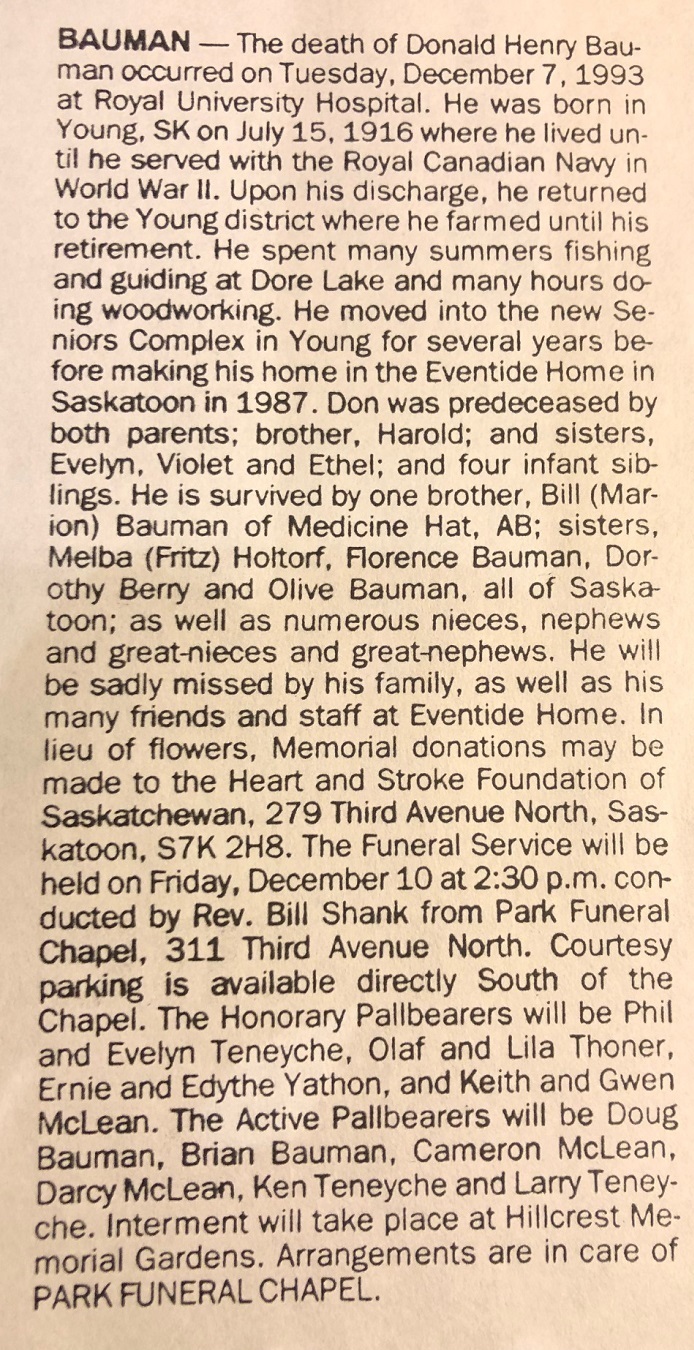 BAUMAN — The death of Donald Henry Bauman occurred on Tuesday, December 7, 1993 at Royal University Hospital. He was born in Young, SK on July 15, 1916 where he lived until he served with the Royal Canadian Navy in World War II. Upon his discharge, he returned to the Young district where he farmed until his retirement. He spent many summers fishing and guiding at Dore Lake and many hours doing woodworking. He moved into the new Seniors Complex in Young for several years before making his home in the Eventide Home in Saskatoon in 1987. Don was predeceased by both parents; brother, Harold; and sisters, Evelyn, Violet and Ethel; and four infant siblings. He is survived by one brother, Bill (Marion) Bauman of Medicine Hat, AB; sisters, Melba (Fritz) Holtorf, Florence Bauman, Dorothy Berry and Olive Bauman, all of Saskatoon; as well as numerous nieces, nephews and great-nieces and great-nephews. He will be sadly missed by his family, as well as his many friends and staff at Eventide Home. In lieu of flowers, Memorial donations may be made to the Heart and Stroke Foundation of Saskatchewan, 279 Third Avenue North, Saskatoon, S7K 2H8. The Funeral Service will be held on Friday, December 10 at 2:30 p.m. conducted by Rev. Bill Shank from Park Funeral Chapel, 311 Third Avenue North. Courtesy parking is available directly South of the Chapel. The Honorary Pallbearers will be Phil and Evelyn Teneyche, Olaf and Lila Thoner, Ernie and Edythe Yathon, and Keith and Gwen McLean. The Active Pallbearers will be Doug Bauman, Brian Bauman, Cameron McLean, Darcy McLean, Ken Teneyche and Larry Teneyche. Interment will take place at Hillcrest Memorial Gardens. Arrangements are in care of PARK FUNERAL CHAPEL.